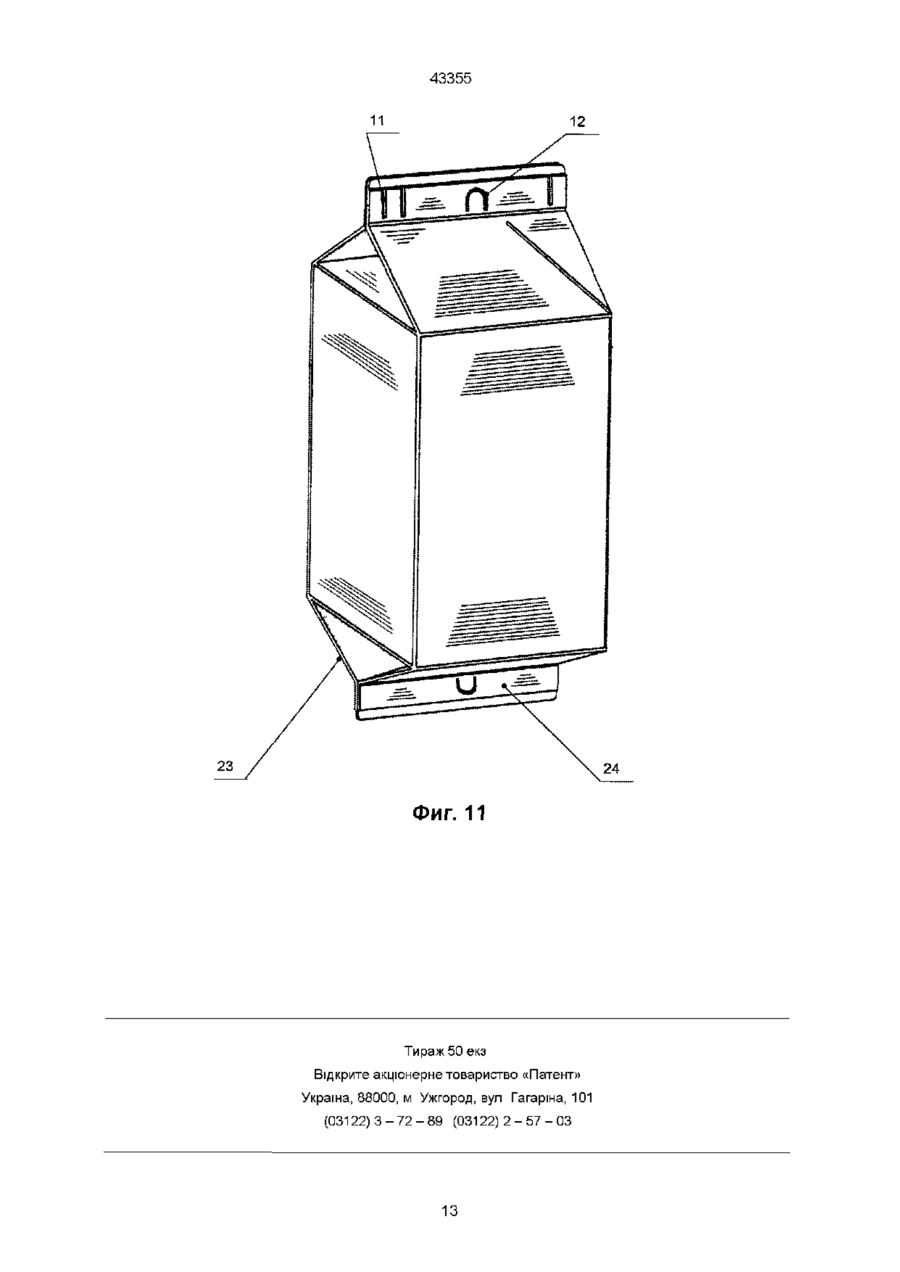 43355

11

12

23

24

Фиг. 11

Тираж 50 екз
Відкрите акціонерне товариство «Патент»
Україна, 88000, м Ужгород, вул Гагаріна, 101
(03122) 3 – 72 – 89 (03122) 2 – 57 – 03

13